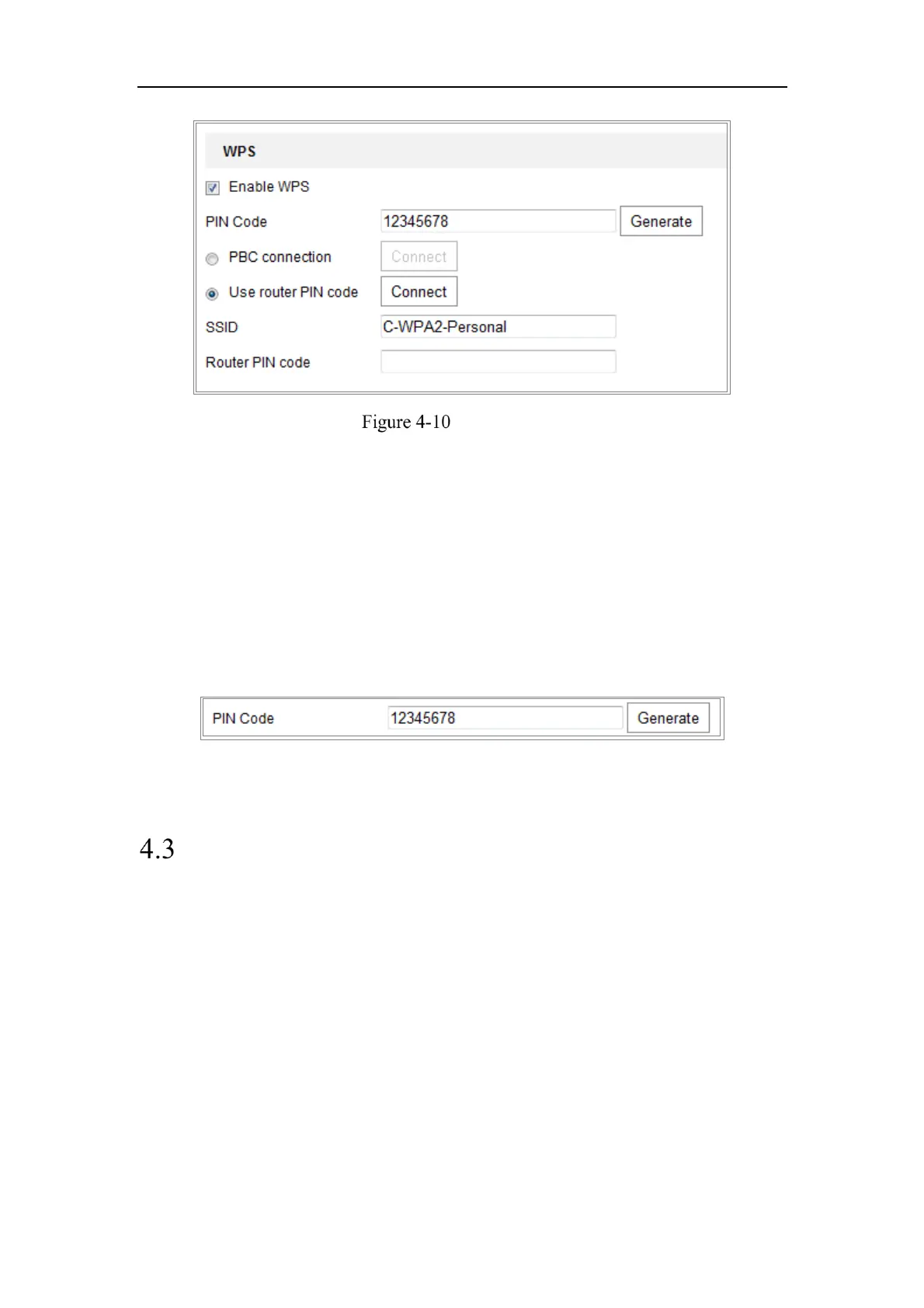 WPS

Enable WPS

PIN Code 12345678 Generate

PBC connection Connect

Use router PIN code Connect

SSID C-WPA2-Personal

Router PIN code

Figure 4-10

PIN Code 12345678 Generate

4.3